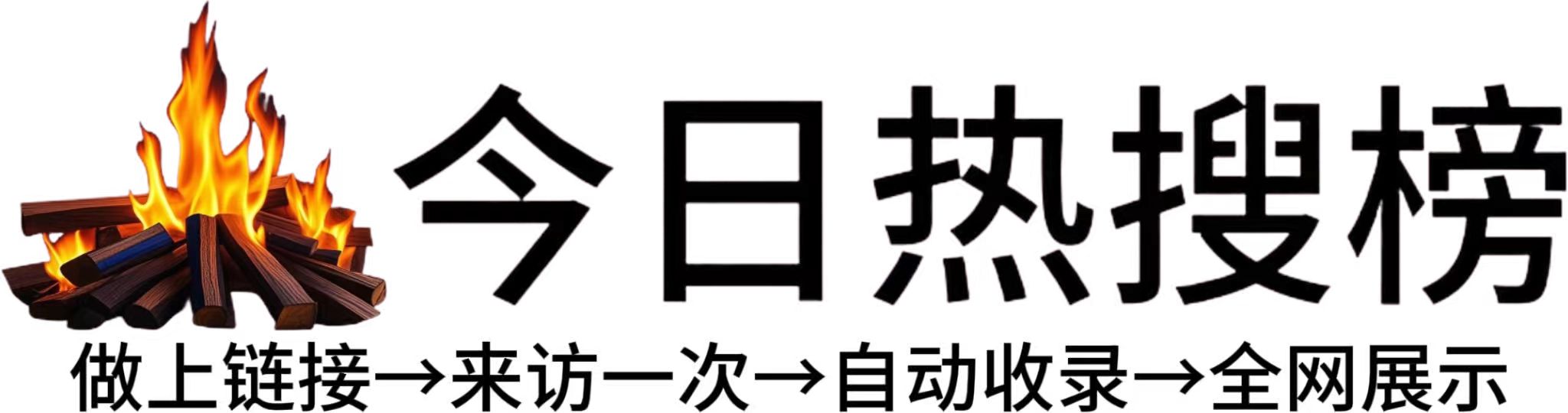 今日热搜榜

做上链接→来访一次→自动收录→全网展示